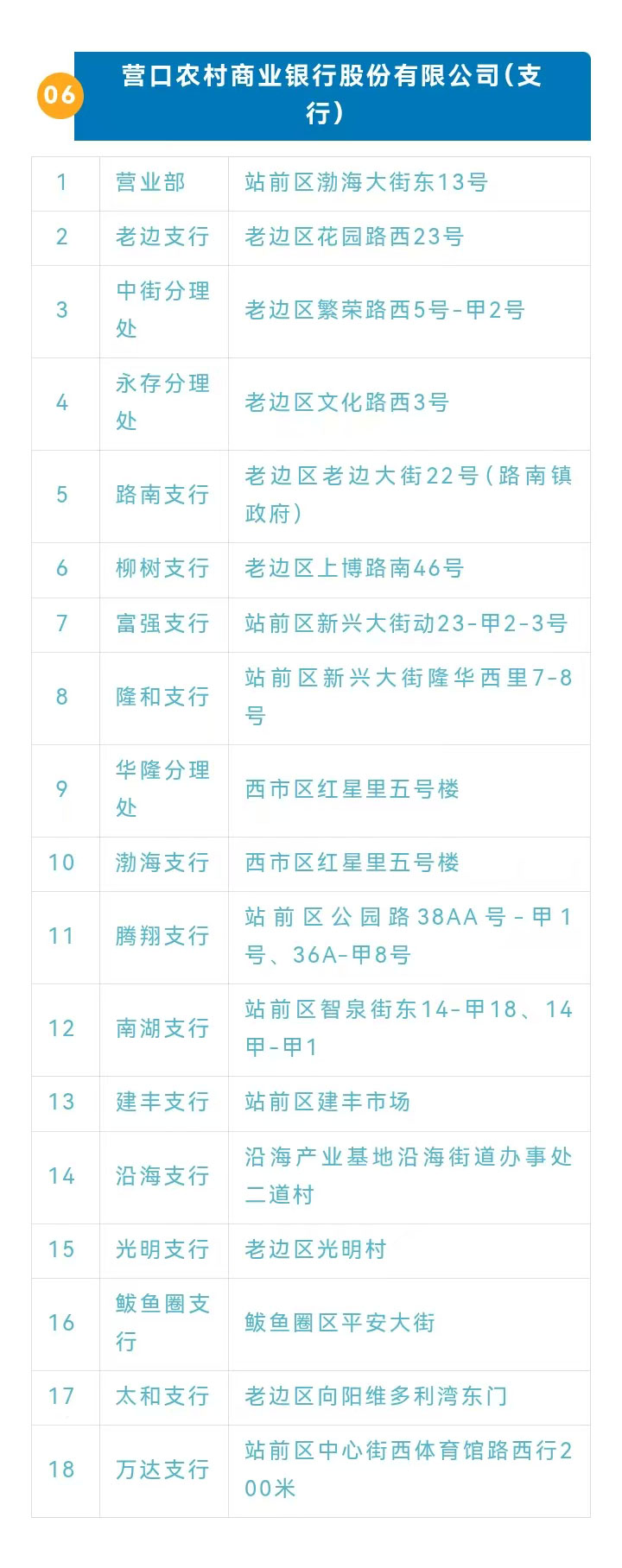 06

营口农村商业银行股份有限公司(支行)

| 1 | 营业部 | 站前区渤海大街东13号 |
|---|---|---|
| 2 | 老边支行 | 老边区花园路西23号 |
| 3 | 中街分理处 | 老边区繁荣路西5号-甲2号 |
| 4 | 永存分理处 | 老边区文化路西3号 |
| 5 | 路南支行 | 老边区老边大街22号(路南镇政府) |
| 6 | 柳树支行 | 老边区上博路南46号 |
| 7 | 富强支行 | 站前区新兴大街动23-甲2-3号 |
| 8 | 隆和支行 | 站前区新兴大街隆华西里7-8号 |
| 9 | 华隆分理处 | 西市区红星里五号楼 |
| 10 | 渤海支行 | 西市区红星里五号楼 |
| 11 | 腾翔支行 | 站前区公园路38AA号-甲1号、36A-甲8号 |
| 12 | 南湖支行 | 站前区智泉街东14-甲18、14甲-甲1 |
| 13 | 建丰支行 | 站前区建丰市场 |
| 14 | 沿海支行 | 沿海产业基地沿海街道办事处二道村 |
| 15 | 光明支行 | 老边区光明村 |
| 16 | 鲅鱼圈支行 | 鲅鱼圈区平安大街 |
| 17 | 太和支行 | 老边区向阳维多利湾东门 |
| 18 | 万达支行 | 站前区中心街西体育馆路西行200米 |